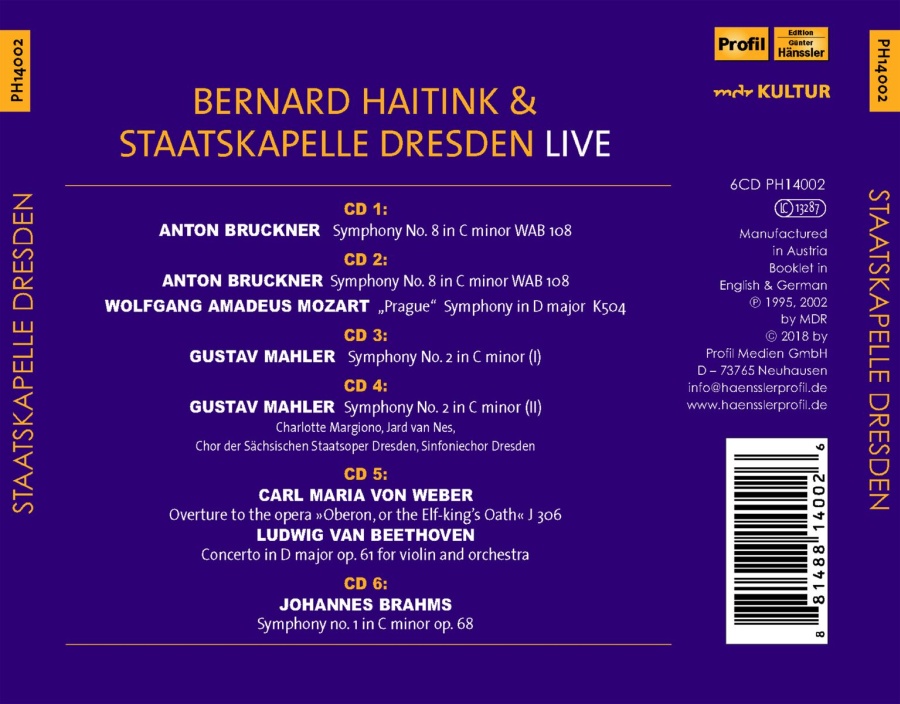 PH14002

STAATSKAPELLE DRESDEN

BERNARD HAITINK &
STAATSKAPELLE DRESDEN LIVE

CD 1:
ANTON BRUCKNER Symphony No. 8 in C minor WAB 108

CD 2:
ANTON BRUCKNER Symphony No. 8 in C minor WAB 108
WOLFGANG AMADEUS MOZART „Prague“ Symphony in D major K504

CD 3:
GUSTAV MAHLER Symphony No. 2 in C minor (I)

CD 4:
GUSTAV MAHLER Symphony No. 2 in C minor (II)
Charlotte Margiono, Jard van Nes,
Chor der Sächsischen Staatsoper Dresden, Sinfoniechor Dresden

CD 5:
CARL MARIA VON WEBER
Overture to the opera »Oberon, or the Elf-king's Oath« J 306
LUDWIG VAN BEETHOVEN
Concerto in D major op. 61 for violin and orchestra

CD 6:
JOHANNES BRAHMS
Symphony no. 1 in C minor op. 68

Profil Edition Günter Hänssler

mdr KULTUR

6CD PH14002

LC 13287

Manufactured in Austria
Booklet in English & German
℗ 1995, 2002 by MDR
© 2018 by Profil Medien GmbH
D – 73765 Neuhausen
info@haensslerprofil.de
www.haensslerprofil.de

8 81488 14002 6

PH14002

STAATSKAPELLE DRESDEN